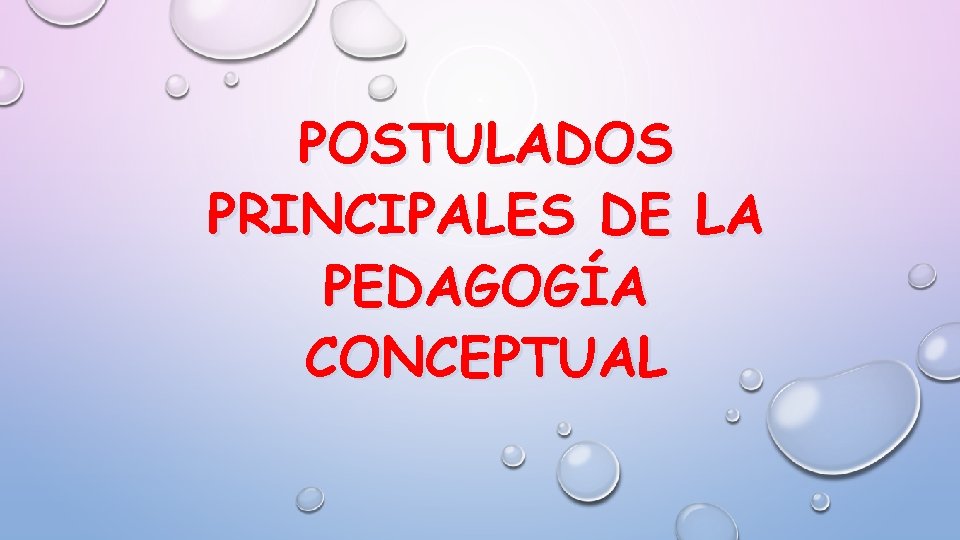 POSTULADOS PRINCIPALES DE LA PEDAGOGÍA CONCEPTUAL